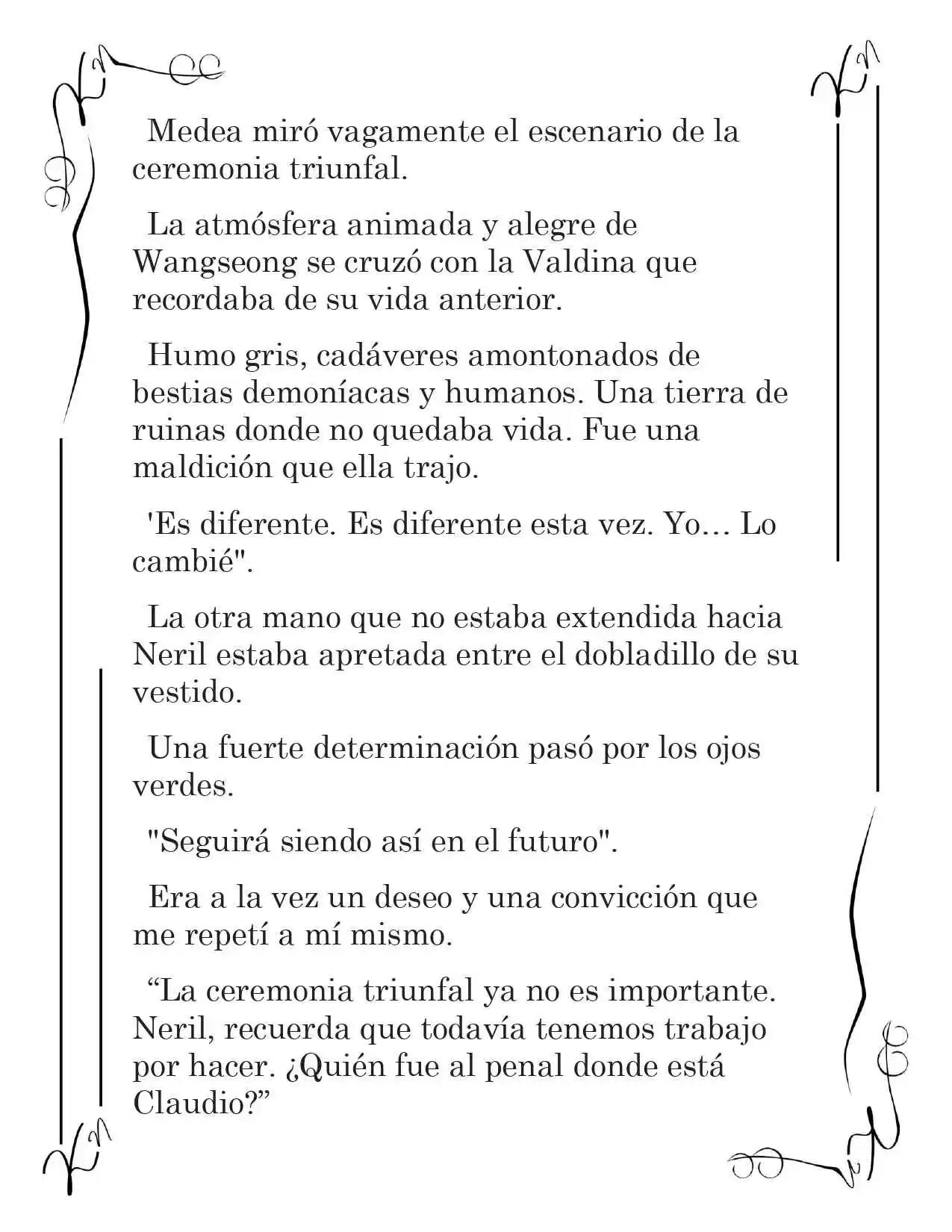 Medea miró vagamente el escenario de la ceremonia triunfal.

La atmósfera animada y alegre de Wangseong se cruzó con la Valdina que recordaba de su vida anterior.

Humo gris, cadáveres amontonados de bestias demoníacas y humanos. Una tierra de ruinas donde no quedaba vida. Fue una maldición que ella trajo.

'Es diferente. Es diferente esta vez. Yo… Lo cambié".

La otra mano que no estaba extendida hacia Neril estaba apretada entre el dobladillo de su vestido.

Una fuerte determinación pasó por los ojos verdes.

"Seguirá siendo así en el futuro".

Era a la vez un deseo y una convicción que me repetí a mí mismo.

"La ceremonia triunfal ya no es importante. Neril, recuerda que todavía tenemos trabajo por hacer. ¿Quién fue al penal donde está Claudio?"